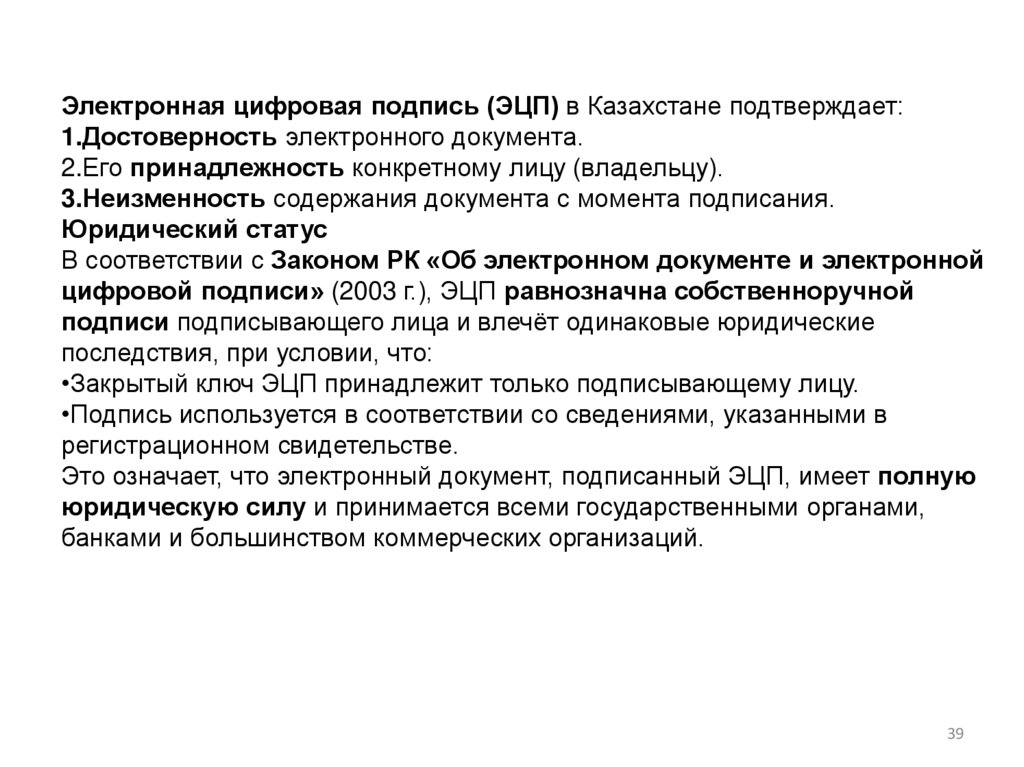 Электронная цифровая подпись (ЭЦП) в Казахстане подтверждает:
1.Достоверность электронного документа.
2.Его принадлежность конкретному лицу (владельцу).
3.Неизменность содержания документа с момента подписания.
Юридический статус
В соответствии с Законом РК «Об электронном документе и электронной цифровой подписи» (2003 г.), ЭЦП равнозначна собственноручной подписи подписывающего лица и влечёт одинаковые юридические последствия, при условии, что:
•Закрытый ключ ЭЦП принадлежит только подписывающему лицу.
•Подпись используется в соответствии со сведениями, указанными в регистрационном свидетельстве.
Это означает, что электронный документ, подписанный ЭЦП, имеет полную юридическую силу и принимается всеми государственными органами, банками и большинством коммерческих организаций.

39